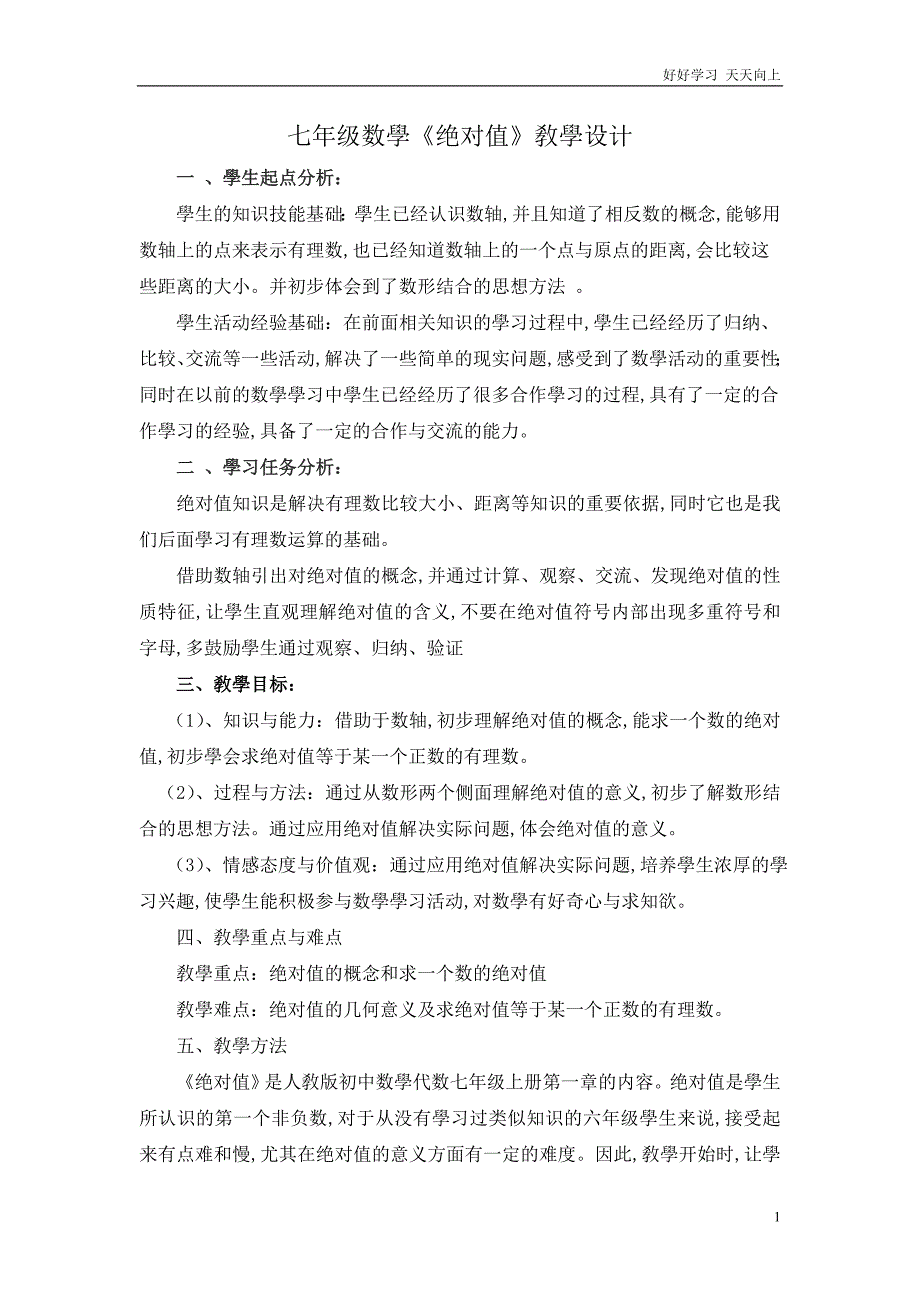 好好学习 天天向上

七年级数學《绝对值》教學设计

一 、學生起点分析：

學生的知识技能基础：學生已经认识数轴，并且知道了相反数的概念，能够用数轴上的点来表示有理数，也已经知道数轴上的一个点与原点的距离，会比较这些距离的大小。并初步体会到了数形结合的思想方法 。

學生活动经验基础：在前面相关知识的學习过程中，學生已经经历了归纳、比较、交流等一些活动，解决了一些简单的现实问题，感受到了数學活动的重要性；同时在以前的数學學习中學生已经经历了很多合作學习的过程，具有了一定的合作學习的经验，具备了一定的合作与交流的能力。

二 、學习任务分析：

绝对值知识是解决有理数比较大小、距离等知识的重要依据，同时它也是我们后面學习有理数运算的基础。

借助数轴引出对绝对值的概念，并通过计算、观察、交流、发现绝对值的性质特征，让學生直观理解绝对值的含义，不要在绝对值符号内部出现多重符号和字母，多鼓励學生通过观察、归纳、验证

三、教學目标：

（1）、知识与能力：借助于数轴，初步理解绝对值的概念，能求一个数的绝对值，初步學会求绝对值等于某一个正数的有理数。

（2）、过程与方法：通过从数形两个侧面理解绝对值的意义，初步了解数形结合的思想方法。通过应用绝对值解决实际问题，体会绝对值的意义。

（3）、情感态度与价值观：通过应用绝对值解决实际问题，培养學生浓厚的學习兴趣，使學生能积极参与数學學习活动，对数學有好奇心与求知欲。

四、教學重点与难点

教學重点：绝对值的概念和求一个数的绝对值

教學难点：绝对值的几何意义及求绝对值等于某一个正数的有理数。

五、教學方法

《绝对值》是人教版初中数學代数七年级上册第一章的内容。绝对值是學生所认识的第一个非负数，对于从没有學习过类似知识的六年级學生来说，接受起来有点难和慢，尤其在绝对值的意义方面有一定的难度。因此，教學开始时，让學

1